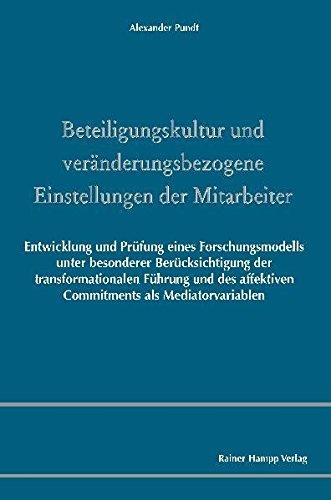 Alexander Pundt

Beteiligungskultur und veränderungsbezogene Einstellungen der Mitarbeiter

Entwicklung und Prüfung eines Forschungsmodells unter besonderer Berücksichtigung der transformationalen Führung und des affektiven Commitments als Mediatorvariablen

Rainer Hampp Verlag